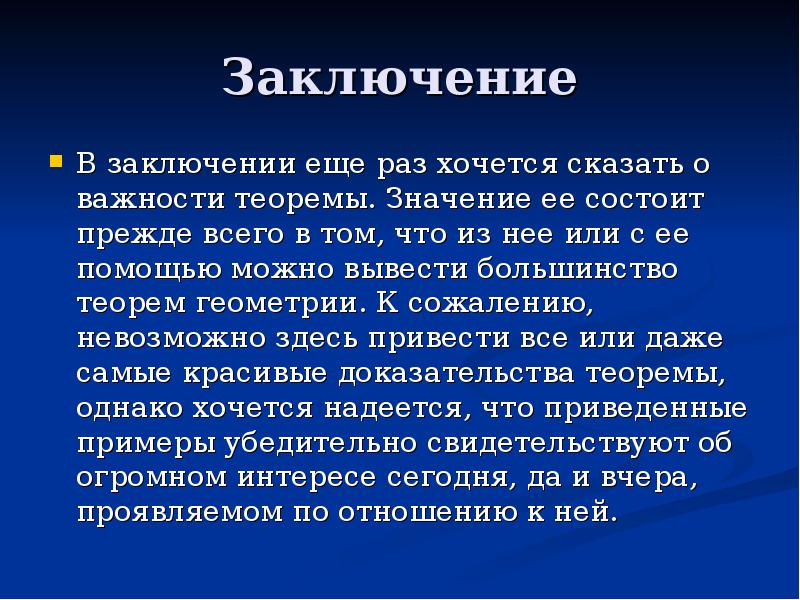 Заключение

В заключении еще раз хочется сказать о важности теоремы. Значение ее состоит прежде всего в том, что из нее или с ее помощью можно вывести большинство теорем геометрии. К сожалению, невозможно здесь привести все или даже самые красивые доказательства теоремы, однако хочется надеется, что приведенные примеры убедительно свидетельствуют об огромном интересе сегодня, да и вчера, проявляемом по отношению к ней.